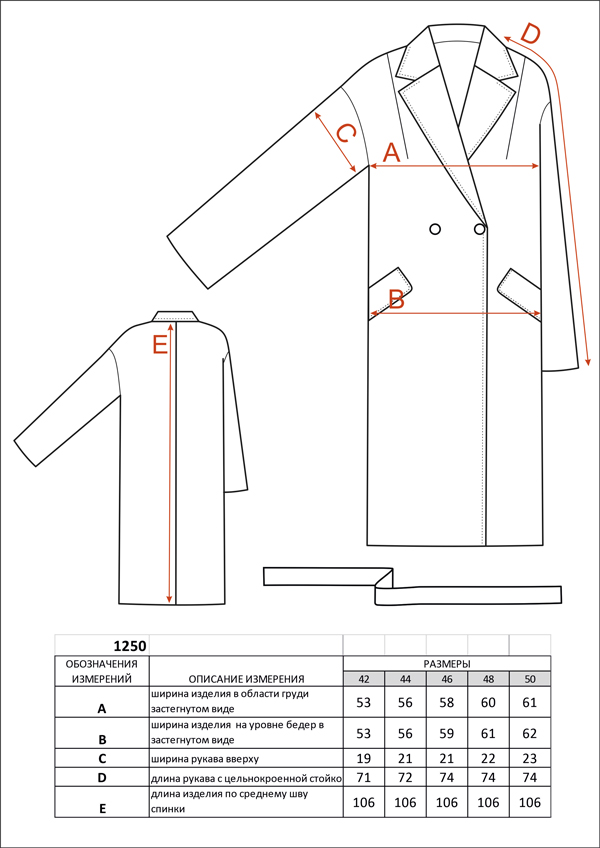 D

C

A

B

E

| 1250 | | | | | | |
|---|---|---|---|---|---|---|
| ОБОЗНАЧЕНИЯ ИЗМЕРЕНИЙ | ОПИСАНИЕ ИЗМЕРЕНИЯ | РАЗМЕРЫ | | | | |
| | | 42 | 44 | 46 | 48 | 50 |
| A | ширина изделия в области груди застегнутом виде | 53 | 56 | 58 | 60 | 61 |
| B | ширина изделия на уровне бедер в застегнутом виде | 53 | 56 | 59 | 61 | 62 |
| C | ширина рукава вверху | 19 | 21 | 21 | 22 | 23 |
| D | длина рукава с цельнокроенной стойко | 71 | 72 | 74 | 74 | 74 |
| E | длина изделия по среднему шву спинки | 106 | 106 | 106 | 106 | 106 |